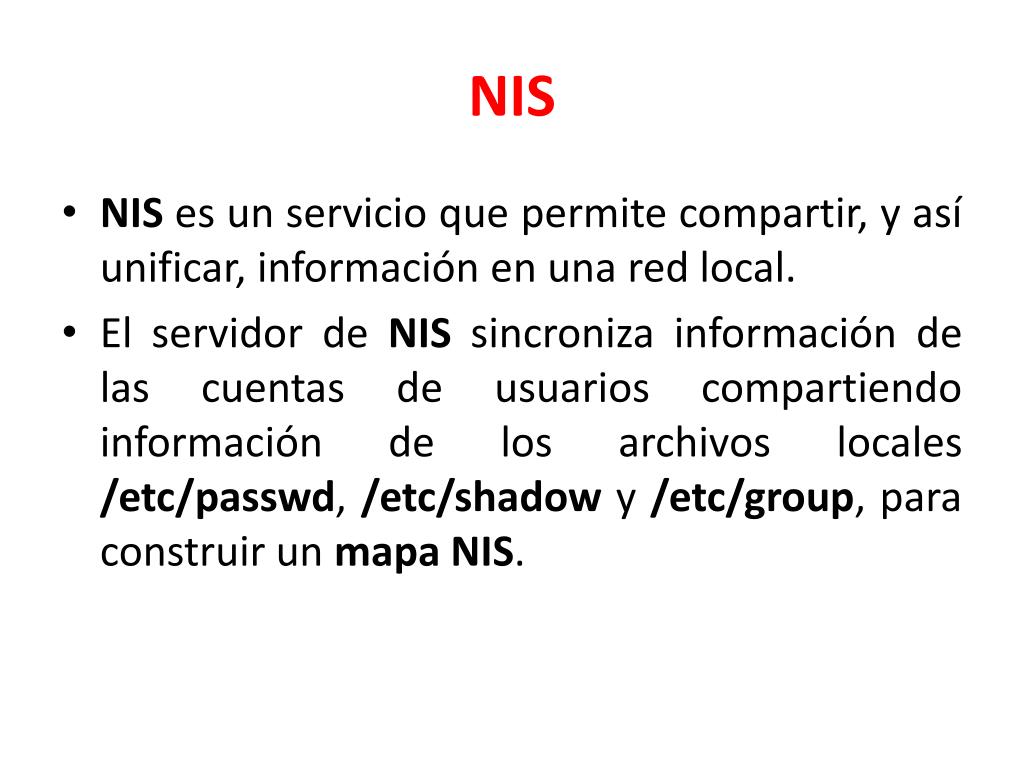 NIS

• NIS es un servicio que permite compartir, y así unificar, información en una red local.
• El servidor de NIS sincroniza información de las cuentas de usuarios compartiendo información de los archivos locales /etc/passwd, /etc/shadow y /etc/group, para construir un mapa NIS.